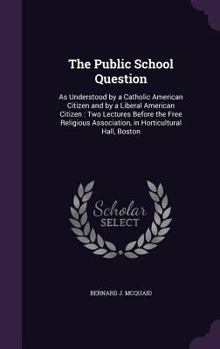 The Public School Question

As Understood by a Catholic American Citizen and by a Liberal American Citizen : Two Lectures Before the Free Religious Association, in Horticultural Hall, Boston

Scholar SELECT

BERNARD J. MCQUAID